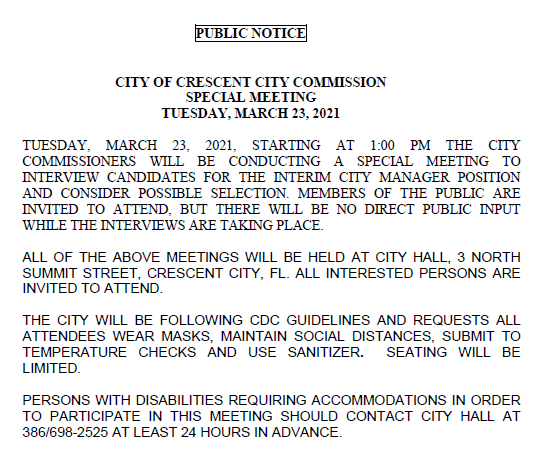 PUBLIC NOTICE

CITY OF CRESCENT CITY COMMISSION
SPECIAL MEETING
TUESDAY, MARCH 23, 2021

TUESDAY, MARCH 23, 2021, STARTING AT 1:00 PM THE CITY COMMISSIONERS WILL BE CONDUCTING A SPECIAL MEETING TO INTERVIEW CANDIDATES FOR THE INTERIM CITY MANAGER POSITION AND CONSIDER POSSIBLE SELECTION. MEMBERS OF THE PUBLIC ARE INVITED TO ATTEND, BUT THERE WILL BE NO DIRECT PUBLIC INPUT WHILE THE INTERVIEWS ARE TAKING PLACE.

ALL OF THE ABOVE MEETINGS WILL BE HELD AT CITY HALL, 3 NORTH SUMMIT STREET, CRESCENT CITY, FL. ALL INTERESTED PERSONS ARE INVITED TO ATTEND.

THE CITY WILL BE FOLLOWING CDC GUIDELINES AND REQUESTS ALL ATTENDEES WEAR MASKS, MAINTAIN SOCIAL DISTANCES, SUBMIT TO TEMPERATURE CHECKS AND USE SANITIZER. SEATING WILL BE LIMITED.

PERSONS WITH DISABILITIES REQUIRING ACCOMMODATIONS IN ORDER TO PARTICIPATE IN THIS MEETING SHOULD CONTACT CITY HALL AT 386/698-2525 AT LEAST 24 HOURS IN ADVANCE.